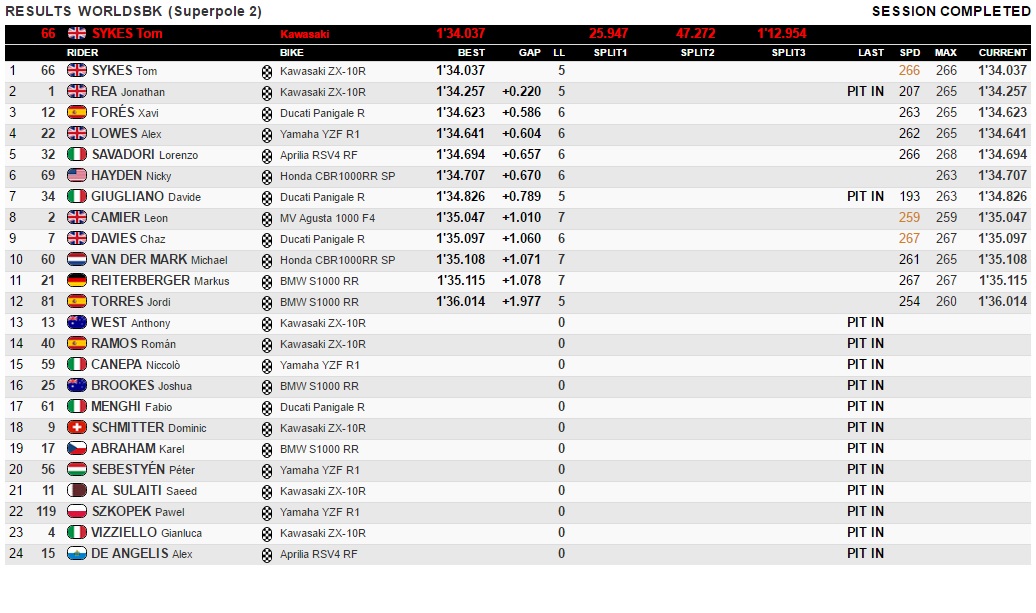 RESULTS WORLDSBK (Superpole 2)

SESSION COMPLETED

| | 66 | SYKES Tom | Kawasaki | 1'34.037 | | | 25.947 | 47.272 | 1'12.954 | | | | |
|---|---|---|---|---|---|---|---|---|---|---|---|---|---|
| | | RIDER | BIKE | BEST | GAP | LL | SPLIT1 | SPLIT2 | SPLIT3 | LAST | SPD | MAX | CURRENT |
| 1 | 66 | SYKES Tom | Kawasaki ZX-10R | 1'34.037 | | 5 | | | | | 266 | 266 | 1'34.037 |
| 2 | 1 | REA Jonathan | Kawasaki ZX-10R | 1'34.257 | +0.220 | 5 | | | | PIT IN | 207 | 265 | 1'34.257 |
| 3 | 12 | FORÉS Xavi | Ducati Panigale R | 1'34.623 | +0.586 | 6 | | | | | 263 | 265 | 1'34.623 |
| 4 | 22 | LOWES Alex | Yamaha YZF R1 | 1'34.641 | +0.604 | 6 | | | | | 262 | 265 | 1'34.641 |
| 5 | 32 | SAVADORI Lorenzo | Aprilia RSV4 RF | 1'34.694 | +0.657 | 6 | | | | | 266 | 268 | 1'34.694 |
| 6 | 69 | HAYDEN Nicky | Honda CBR1000RR SP | 1'34.707 | +0.670 | 6 | | | | | | 263 | 1'34.707 |
| 7 | 34 | GIUGLIANO Davide | Ducati Panigale R | 1'34.826 | +0.789 | 5 | | | | PIT IN | 193 | 263 | 1'34.826 |
| 8 | 2 | CAMIER Leon | MV Agusta 1000 F4 | 1'35.047 | +1.010 | 7 | | | | | 259 | 259 | 1'35.047 |
| 9 | 7 | DAVIES Chaz | Ducati Panigale R | 1'35.097 | +1.060 | 6 | | | | | 267 | 267 | 1'35.097 |
| 10 | 60 | VAN DER MARK Michael | Honda CBR1000RR SP | 1'35.108 | +1.071 | 7 | | | | | 261 | 265 | 1'35.108 |
| 11 | 21 | REITERBERGER Markus | BMW S1000 RR | 1'35.115 | +1.078 | 7 | | | | | 267 | 267 | 1'35.115 |
| 12 | 81 | TORRES Jordi | BMW S1000 RR | 1'36.014 | +1.977 | 5 | | | | | 254 | 260 | 1'36.014 |
| 13 | 13 | WEST Anthony | Kawasaki ZX-10R | | | 0 | | | | PIT IN | | | |
| 14 | 40 | RAMOS Román | Kawasaki ZX-10R | | | 0 | | | | PIT IN | | | |
| 15 | 59 | CANEPA Niccolò | Yamaha YZF R1 | | | 0 | | | | PIT IN | | | |
| 16 | 25 | BROOKES Joshua | BMW S1000 RR | | | 0 | | | | PIT IN | | | |
| 17 | 61 | MENGHI Fabio | Ducati Panigale R | | | 0 | | | | PIT IN | | | |
| 18 | 9 | SCHMITTER Dominic | Kawasaki ZX-10R | | | 0 | | | | PIT IN | | | |
| 19 | 17 | ABRAHAM Karel | BMW S1000 RR | | | 0 | | | | PIT IN | | | |
| 20 | 56 | SEBESTYÉN Péter | Yamaha YZF R1 | | | 0 | | | | PIT IN | | | |
| 21 | 11 | AL SULAITI Saeed | Kawasaki ZX-10R | | | 0 | | | | PIT IN | | | |
| 22 | 119 | SZKOPEK Pawel | Yamaha YZF R1 | | | 0 | | | | PIT IN | | | |
| 23 | 4 | VIZZIELLO Gianluca | Kawasaki ZX-10R | | | 0 | | | | PIT IN | | | |
| 24 | 15 | DE ANGELIS Alex | Aprilia RSV4 RF | | | 0 | | | | PIT IN | | | |